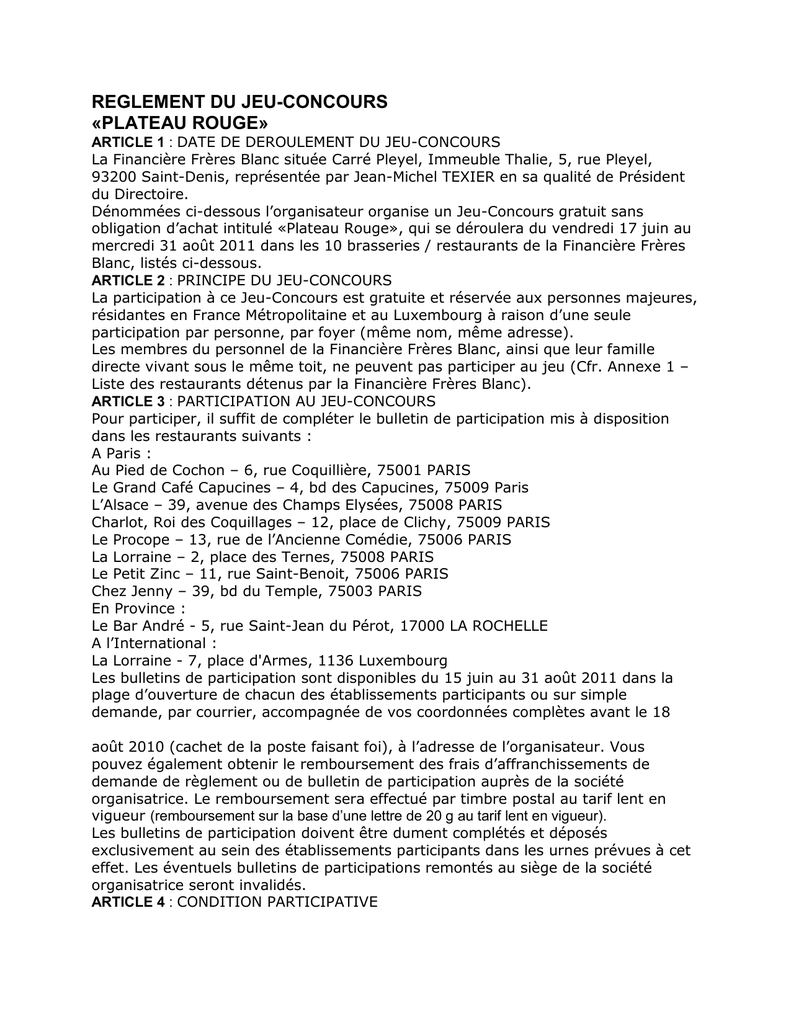 REGLEMENT DU JEU-CONCOURS
«PLATEAU ROUGE»
ARTICLE 1 : DATE DE DEROULEMENT DU JEU-CONCOURS
La Financière Frères Blanc située Carré Pleyel, Immeuble Thalie, 5, rue Pleyel, 93200 Saint-Denis, représentée par Jean-Michel TEXIER en sa qualité de Président du Directoire.
Dénommées ci-dessous l'organisateur organise un Jeu-Concours gratuit sans obligation d'achat intitulé «Plateau Rouge», qui se déroulera du vendredi 17 juin au mercredi 31 août 2011 dans les 10 brasseries / restaurants de la Financière Frères Blanc, listés ci-dessous.
ARTICLE 2 : PRINCIPE DU JEU-CONCOURS
La participation à ce Jeu-Concours est gratuite et réservée aux personnes majeures, résidantes en France Métropolitaine et au Luxembourg à raison d'une seule participation par personne, par foyer (même nom, même adresse).
Les membres du personnel de la Financière Frères Blanc, ainsi que leur famille directe vivant sous le même toit, ne peuvent pas participer au jeu (Cfr. Annexe 1 – Liste des restaurants détenus par la Financière Frères Blanc).
ARTICLE 3 : PARTICIPATION AU JEU-CONCOURS
Pour participer, il suffit de compléter le bulletin de participation mis à disposition dans les restaurants suivants :
A Paris :
Au Pied de Cochon – 6, rue Coquillière, 75001 PARIS
Le Grand Café Capucines – 4, bd des Capucines, 75009 Paris
L'Alsace – 39, avenue des Champs Elysées, 75008 PARIS
Charlot, Roi des Coquillages – 12, place de Clichy, 75009 PARIS
Le Procope – 13, rue de l'Ancienne Comédie, 75006 PARIS
La Lorraine – 2, place des Ternes, 75008 PARIS
Le Petit Zinc – 11, rue Saint-Benoit, 75006 PARIS
Chez Jenny – 39, bd du Temple, 75003 PARIS
En Province :
Le Bar André - 5, rue Saint-Jean du Pérot, 17000 LA ROCHELLE
A l'International :
La Lorraine - 7, place d'Armes, 1136 Luxembourg
Les bulletins de participation sont disponibles du 15 juin au 31 août 2011 dans la plage d'ouverture de chacun des établissements participants ou sur simple demande, par courrier, accompagnée de vos coordonnées complètes avant le 18

août 2010 (cachet de la poste faisant foi), à l'adresse de l'organisateur. Vous pouvez également obtenir le remboursement des frais d'affranchissements de demande de règlement ou de bulletin de participation auprès de la société organisatrice. Le remboursement sera effectué par timbre postal au tarif lent en vigueur (remboursement sur la base d'une lettre de 20 g au tarif lent en vigueur).
Les bulletins de participation doivent être dument complétés et déposés exclusivement au sein des établissements participants dans les urnes prévues à cet effet. Les éventuels bulletins de participations remontés au siège de la société organisatrice seront invalidés.
ARTICLE 4 : CONDITION PARTICIPATIVE